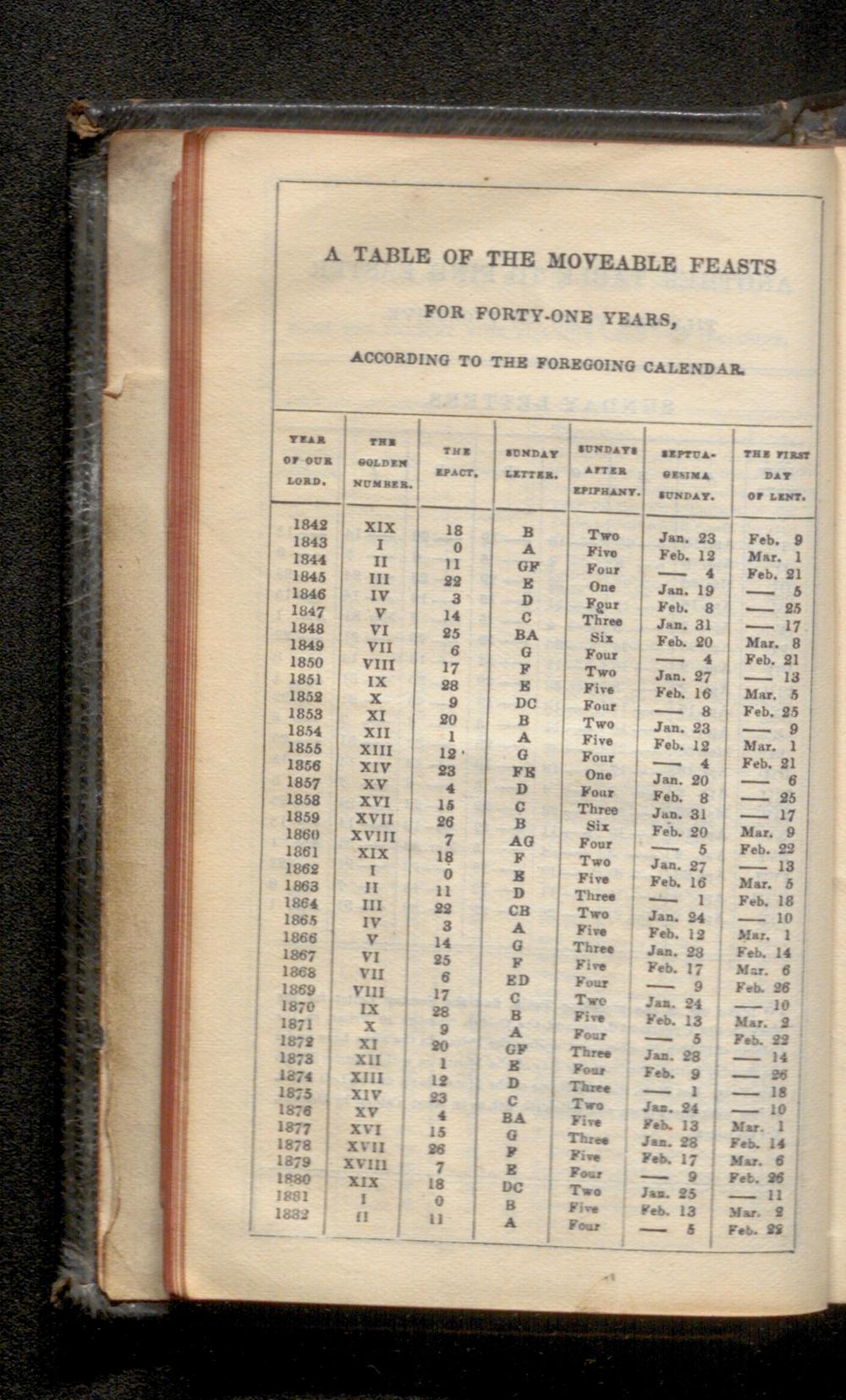 A TABLE OF THE MOVEABLE FEASTS

FOR FORTY-ONE YEARS,

ACCORDING TO THE FOREGOING CALENDAR.

| YEAR OF OUR LORD. | THE GOLDEN NUMBER. | THE EPACT. | SUNDAY LETTER. | SUNDAYS AFTER EPIPHANY. | SEPTUAGESIMA SUNDAY. | THE FIRST DAY OF LENT. |
|---|---|---|---|---|---|---|
| 1842 | XIX | 18 | B | Two | Jan. 23 | Feb. 9 |
| 1843 | I | 0 | A | Five | Feb. 12 | Mar. 1 |
| 1844 | II | 11 | GF | Four | —— 4 | Feb. 21 |
| 1845 | III | 22 | E | One | Jan. 19 | —— 5 |
| 1846 | IV | 3 | D | Four | Feb. 8 | —— 25 |
| 1847 | V | 14 | C | Three | Jan. 31 | —— 17 |
| 1848 | VI | 25 | BA | Six | Feb. 20 | Mar. 8 |
| 1849 | VII | 6 | G | Four | —— 4 | Feb. 21 |
| 1850 | VIII | 17 | F | Two | Jan. 27 | —— 13 |
| 1851 | IX | 28 | E | Five | Feb. 16 | Mar. 5 |
| 1852 | X | 9 | DC | Four | —— 8 | Feb. 25 |
| 1853 | XI | 20 | B | Two | Jan. 23 | —— 9 |
| 1854 | XII | 1 | A | Five | Feb. 12 | Mar. 1 |
| 1855 | XIII | 12 | G | Four | —— 4 | Feb. 21 |
| 1856 | XIV | 23 | FE | One | Jan. 20 | —— 6 |
| 1857 | XV | 4 | D | Four | Feb. 8 | —— 25 |
| 1858 | XVI | 15 | C | Three | Jan. 31 | —— 17 |
| 1859 | XVII | 26 | B | Six | Feb. 20 | Mar. 9 |
| 1860 | XVIII | 7 | AG | Four | —— 5 | Feb. 22 |
| 1861 | XIX | 18 | F | Two | Jan. 27 | —— 13 |
| 1862 | I | 0 | E | Five | Feb. 16 | Mar. 5 |
| 1863 | II | 11 | D | Three | —— 1 | Feb. 18 |
| 1864 | III | 22 | CB | Two | Jan. 24 | —— 10 |
| 1865 | IV | 3 | A | Five | Feb. 12 | Mar. 1 |
| 1866 | V | 14 | G | Three | Jan. 28 | Feb. 14 |
| 1867 | VI | 25 | F | Five | Feb. 17 | Mar. 6 |
| 1868 | VII | 6 | ED | Four | —— 9 | Feb. 26 |
| 1869 | VIII | 17 | C | Two | Jan. 24 | —— 10 |
| 1870 | IX | 28 | B | Five | Feb. 13 | Mar. 2 |
| 1871 | X | 9 | A | Four | —— 5 | Feb. 22 |
| 1872 | XI | 20 | GF | Three | Jan. 28 | —— 14 |
| 1873 | XII | 1 | E | Four | Feb. 9 | —— 26 |
| 1874 | XIII | 12 | D | Three | —— 1 | —— 18 |
| 1875 | XIV | 23 | C | Two | Jan. 24 | —— 10 |
| 1876 | XV | 4 | BA | Five | Feb. 13 | Mar. 1 |
| 1877 | XVI | 15 | G | Three | Jan. 28 | Feb. 14 |
| 1878 | XVII | 26 | F | Five | Feb. 17 | Mar. 6 |
| 1879 | XVIII | 7 | E | Four | —— 9 | Feb. 26 |
| 1880 | XIX | 18 | DC | Two | Jan. 25 | —— 11 |
| 1881 | I | 0 | B | Five | Feb. 13 | Mar. 2 |
| 1882 | II | 11 | A | Four | —— 5 | Feb. 22 |